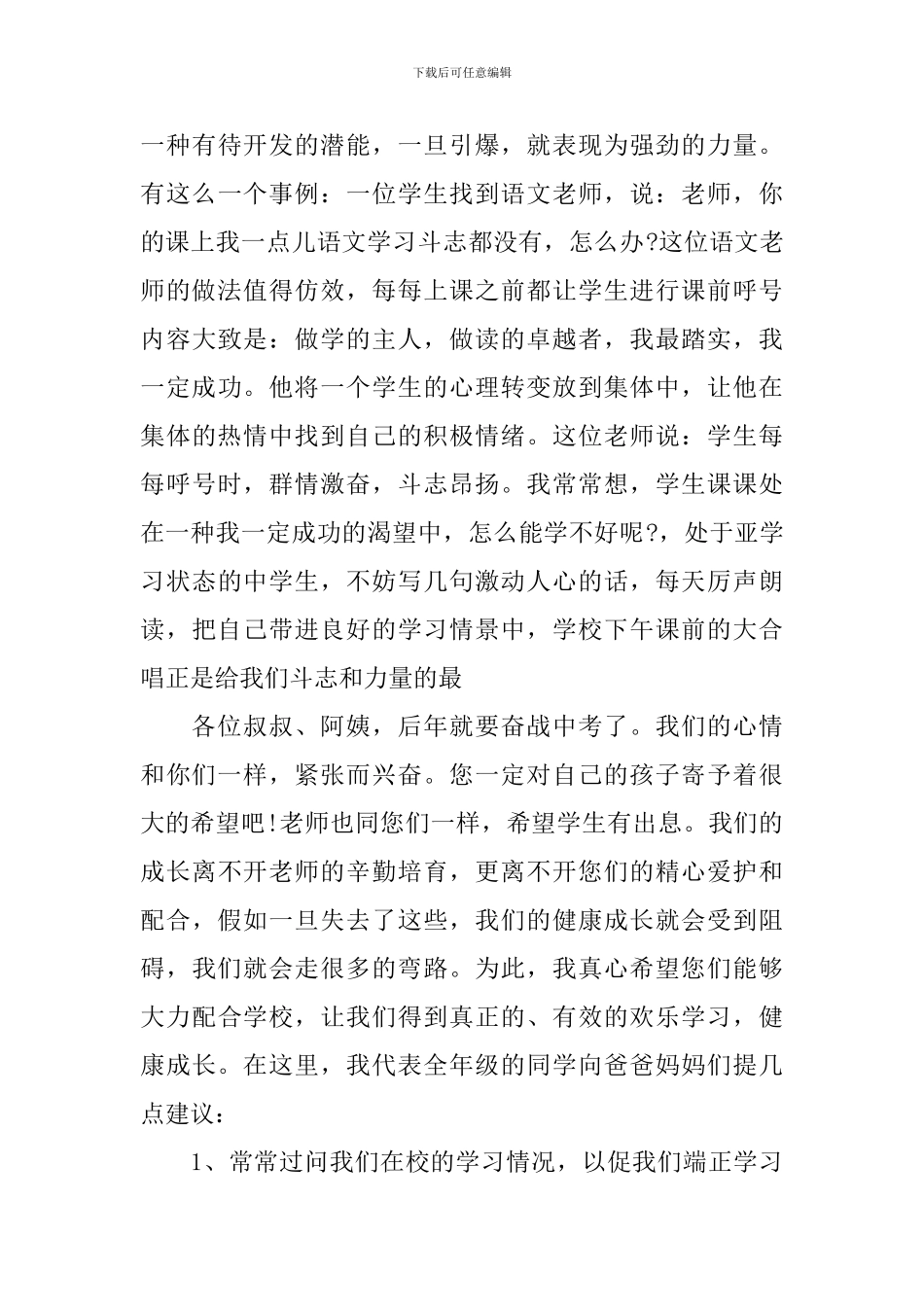 下载后可任意编辑

一种有待开发的潜能，一旦引爆，就表现为强劲的力量。有这么一个事例：一位学生找到语文老师，说：老师，你的课上我一点儿语文学习斗志都没有，怎么办?这位语文老师的做法值得仿效，每每上课之前都让学生进行课前呼号内容大致是：做学的主人，做读的卓越者，我最踏实，我一定成功。他将一个学生的心理转变放到集体中，让他在集体的热情中找到自己的积极情绪。这位老师说：学生每每呼号时，群情激奋，斗志昂扬。我常常想，学生课课处在一种我一定成功的渴望中，怎么能学不好呢?，处于亚学习状态的中学生，不妨写几句激动人心的话，每天厉声朗读，把自己带进良好的学习情景中，学校下午课前的大合唱正是给我们斗志和力量的最

各位叔叔、阿姨，后年就要奋战中考了。我们的心情和你们一样，紧张而兴奋。您一定对自己的孩子寄予着很大的希望吧!老师也同您们一样，希望学生有出息。我们的成长离不开老师的辛勤培育，更离不开您们的精心爱护和配合，假如一旦失去了这些，我们的健康成长就会受到阻碍，我们就会走很多的弯路。为此，我真心希望您们能够大力配合学校，让我们得到真正的、有效的欢乐学习，健康成长。在这里，我代表全年级的同学向爸爸妈妈们提几点建议：

1、常常过问我们在校的学习情况，以促我们端正学习